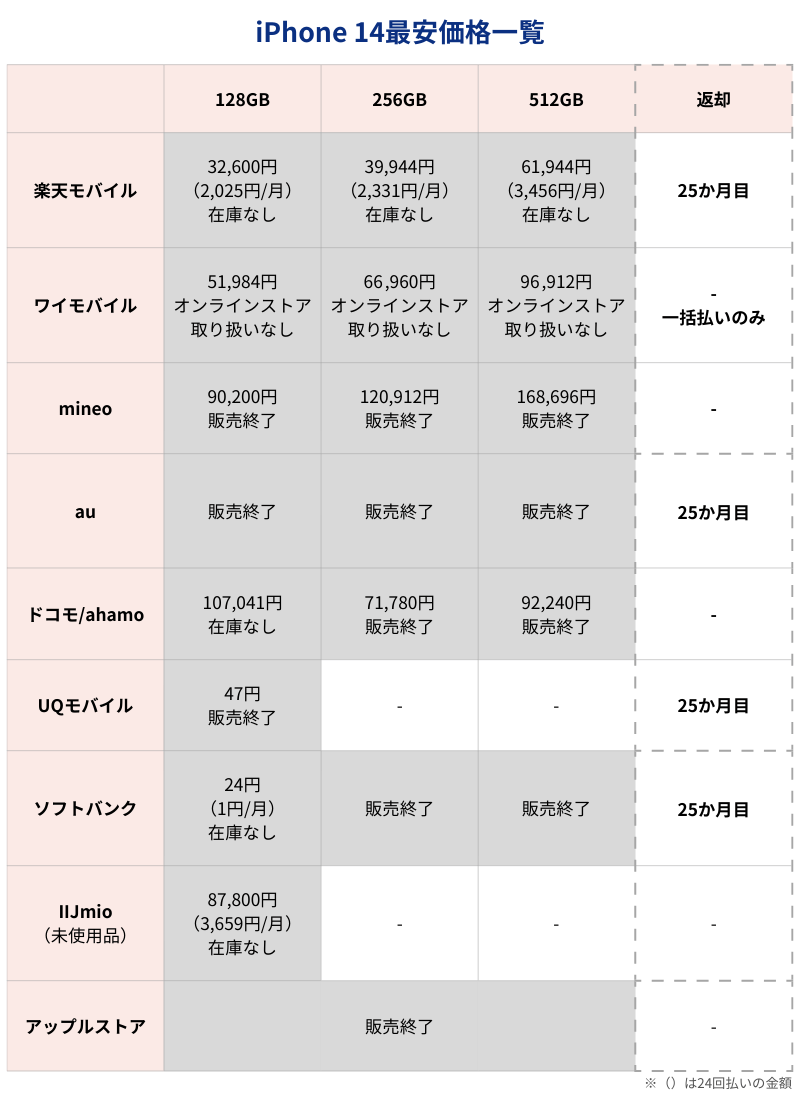 iPhone 14最安価格一覧

| | 128GB | 256GB | 512GB | 返却 |
|---|---|---|---|---|
| 楽天モバイル | 32,600円 (2,025円/月) 在庫なし | 39,944円 (2,331円/月) 在庫なし | 61,944円 (3,456円/月) 在庫なし | 25か月目 |
| ワイモバイル | 51,984円 オンラインストア 取り扱いなし | 66,960円 オンラインストア 取り扱いなし | 96,912円 オンラインストア 取り扱いなし | - 一括払いのみ |
| mineo | 90,200円 販売終了 | 120,912円 販売終了 | 168,696円 販売終了 | - |
| au | 販売終了 | 販売終了 | 販売終了 | 25か月目 |
| ドコモ/ahamo | 107,041円 在庫なし | 71,780円 販売終了 | 92,240円 販売終了 | - |
| UQモバイル | 47円 販売終了 | - | - | 25か月目 |
| ソフトバンク | 24円 (1円/月) 在庫なし | 販売終了 | 販売終了 | 25か月目 |
| IIJmio (未使用品) | 87,800円 (3,659円/月) 在庫なし | - | - | - |
| アップルストア | | 販売終了 | | - |

※（）は24回払いの金額